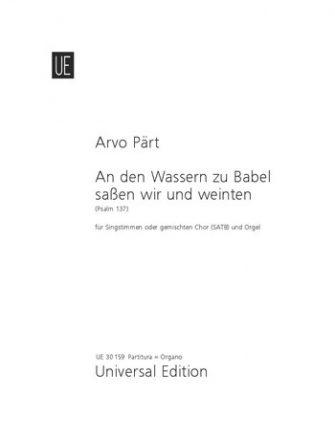 UE

Arvo Pärt

An den Wassern zu Babel saßen wir und weinten
(Psalm 137)

für Singstimmen oder gemischten Chor (SATB) und Orgel

UE 30 159 Partitura = Organo
Universal Edition